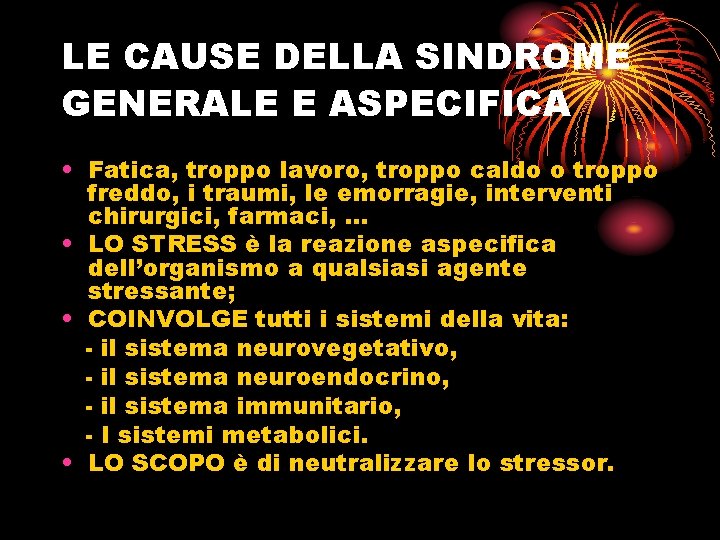 LE CAUSE DELLA SINDROME GENERALE E ASPECIFICA

• Fatica, troppo lavoro, troppo caldo o troppo freddo, i traumi, le emorragie, interventi chirurgici, farmaci, …
• LO STRESS è la reazione aspecifica dell'organismo a qualsiasi agente stressante;
• COINVOLGE tutti i sistemi della vita:
- il sistema neurovegetativo,
- il sistema neuroendocrino,
- il sistema immunitario,
- I sistemi metabolici.
• LO SCOPO è di neutralizzare lo stressor.